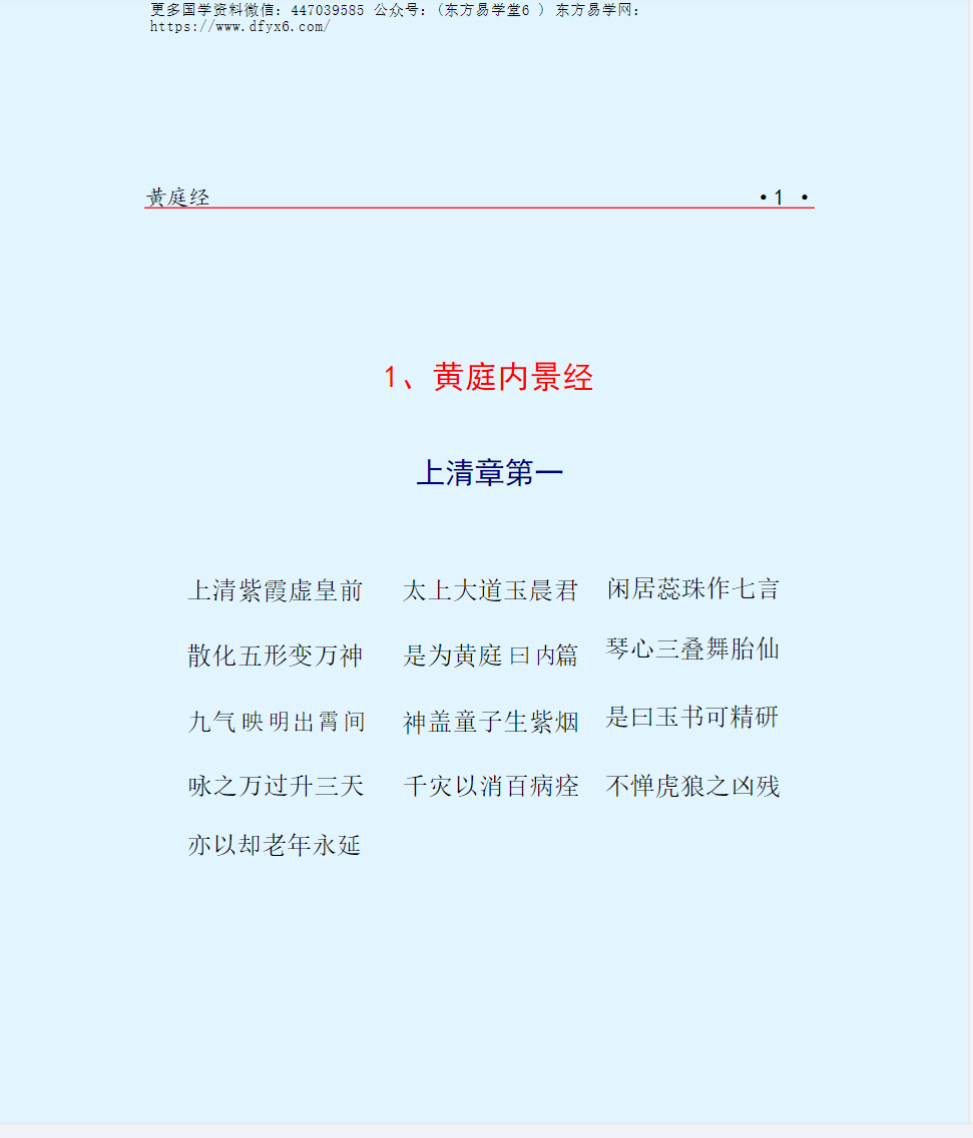 更多国学资料微信：447039585 公众号：（东方易学堂6 ） 东方易学网：https://www.dfyx6.com/

黄庭经 •1 •

1、黄庭内景经

上清章第一

上清紫霞虚皇前 太上大道玉晨君 闲居蕊珠作七言

散化五形变万神 是为黄庭曰内篇 琴心三叠舞胎仙

九气映明出霄间 神盖童子生紫烟 是曰玉书可精研

咏之万过升三天 千灾以消百病痊 不惮虎狼之凶残

亦以却老年永延